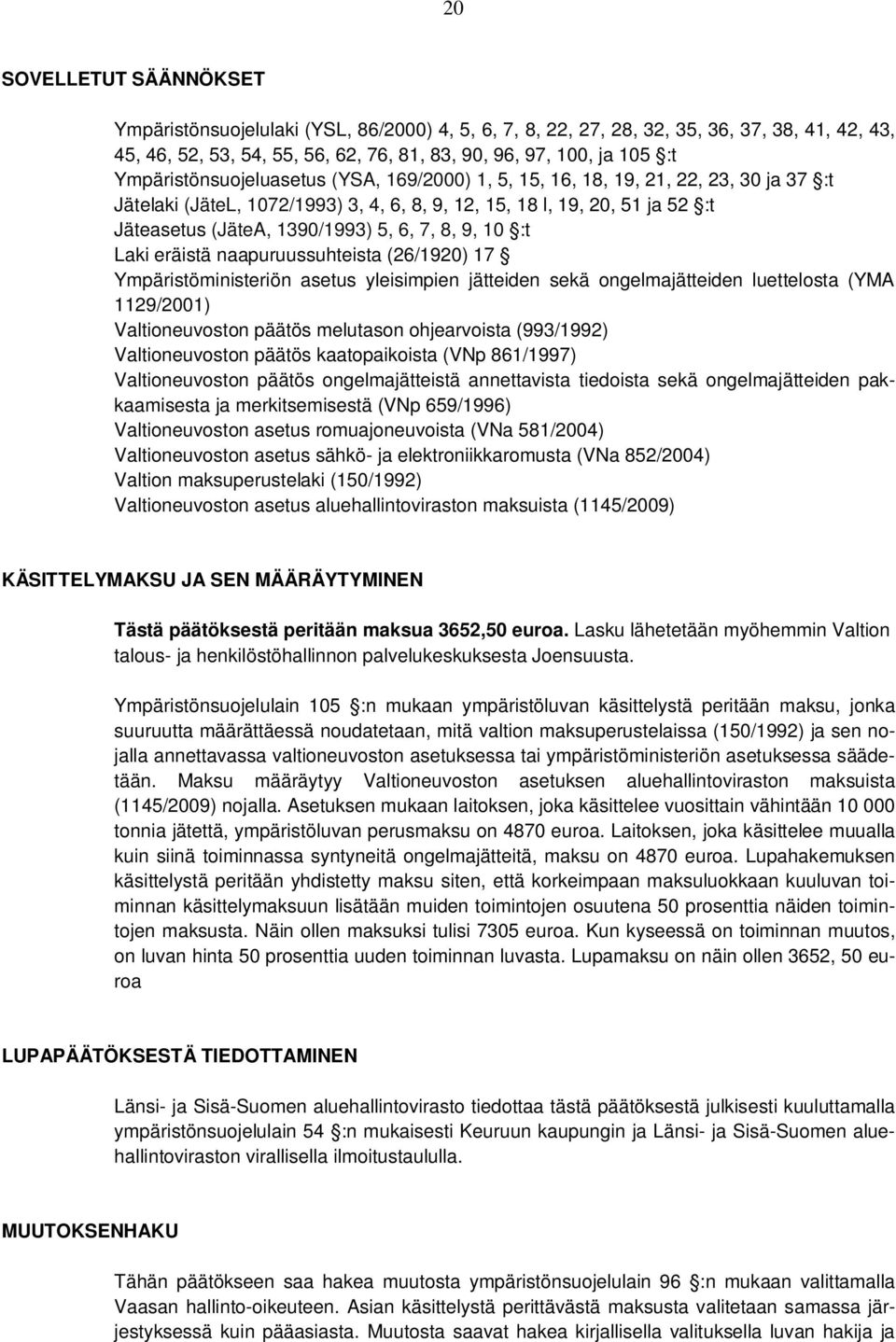 20

SOVELLETUT SÄÄNNÖKSET

Ympäristönsuojelulaki (YSL, 86/2000) 4, 5, 6, 7, 8, 22, 27, 28, 32, 35, 36, 37, 38, 41, 42, 43, 45, 46, 52, 53, 54, 55, 56, 62, 76, 81, 83, 90, 96, 97, 100, ja 105 §:t
Ympäristönsuojeluasetus (YSA, 169/2000) 1, 5, 15, 16, 18, 19, 21, 22, 23, 30 ja 37 §:t
Jätelaki (JäteL, 1072/1993) 3, 4, 6, 8, 9, 12, 15, 18 l, 19, 20, 51 ja 52 §:t
Jäteasetus (JäteA, 1390/1993) 5, 6, 7, 8, 9, 10 §:t
Laki eräistä naapuruussuhteista (26/1920) 17 §
Ympäristöministeriön asetus yleisimpien jätteiden sekä ongelmajätteiden luettelosta (YMA 1129/2001)
Valtioneuvoston päätös melutason ohjearvoista (993/1992)
Valtioneuvoston päätös kaatopaikoista (VNp 861/1997)
Valtioneuvoston päätös ongelmajätteistä annettavista tiedoista sekä ongelmajätteiden pakkaamisesta ja merkitsemisestä (VNp 659/1996)
Valtioneuvoston asetus romuajoneuvoista (VNa 581/2004)
Valtioneuvoston asetus sähkö- ja elektroniikkaromusta (VNa 852/2004)
Valtion maksuperustelaki (150/1992)
Valtioneuvoston asetus aluehallintoviraston maksuista (1145/2009)

KÄSITTELYMAKSU JA SEN MÄÄRÄYTYMINEN

Tästä päätöksestä peritään maksua 3652,50 euroa. Lasku lähetetään myöhemmin Valtion talous- ja henkilöstöhallinnon palvelukeskuksesta Joensuusta.

Ympäristönsuojelulain 105 §:n mukaan ympäristöluvan käsittelystä peritään maksu, jonka suuruutta määrättäessä noudatetaan, mitä valtion maksuperustelaissa (150/1992) ja sen nojalla annettavassa valtioneuvoston asetuksessa tai ympäristöministeriön asetuksessa säädetään. Maksu määräytyy Valtioneuvoston asetuksen aluehallintoviraston maksuista (1145/2009) nojalla. Asetuksen mukaan laitoksen, joka käsittelee vuosittain vähintään 10 000 tonnia jätettä, ympäristöluvan perusmaksu on 4870 euroa. Laitoksen, joka käsittelee muualla kuin siinä toiminnassa syntyneitä ongelmajätteitä, maksu on 4870 euroa. Lupahakemuksen käsittelystä peritään yhdistetty maksu siten, että korkeimpaan maksuluokkaan kuuluvan toiminnan käsittelymaksuun lisätään muiden toimintojen osuutena 50 prosenttia näiden toimintojen maksusta. Näin ollen maksuksi tulisi 7305 euroa. Kun kyseessä on toiminnan muutos, on luvan hinta 50 prosenttia uuden toiminnan luvasta. Lupamaksu on näin ollen 3652, 50 euroa

LUPAPÄÄTÖKSESTÄ TIEDOTTAMINEN

Länsi- ja Sisä-Suomen aluehallintovirasto tiedottaa tästä päätöksestä julkisesti kuuluttamalla ympäristönsuojelulain 54 §:n mukaisesti Keuruun kaupungin ja Länsi- ja Sisä-Suomen aluehallintoviraston virallisella ilmoitustaululla.

MUUTOKSENHAKU

Tähän päätökseen saa hakea muutosta ympäristönsuojelulain 96 §:n mukaan valittamalla Vaasan hallinto-oikeuteen. Asian käsittelystä perittävästä maksusta valitetaan samassa järjestyksessä kuin pääasiasta. Muutosta saavat hakea kirjallisella valituksella luvan hakija ja